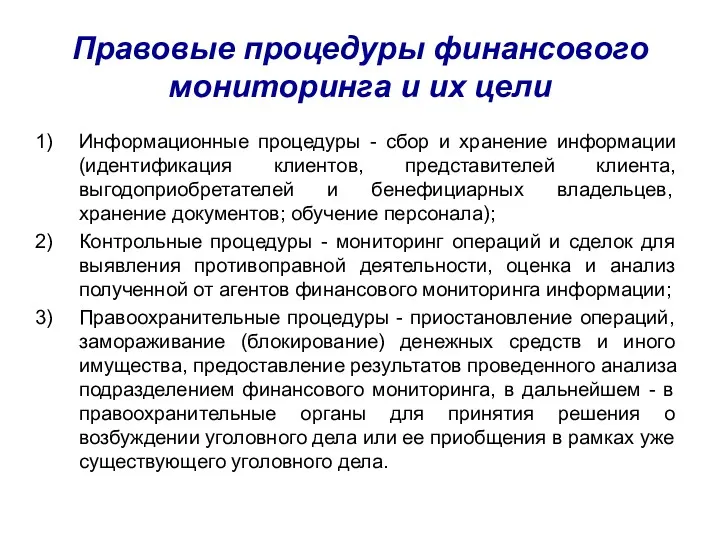 Правовые процедуры финансового мониторинга и их цели

1) Информационные процедуры - сбор и хранение информации (идентификация клиентов, представителей клиента, выгодоприобретателей и бенефициарных владельцев, хранение документов; обучение персонала);

2) Контрольные процедуры - мониторинг операций и сделок для выявления противоправной деятельности, оценка и анализ полученной от агентов финансового мониторинга информации;

3) Правоохранительные процедуры - приостановление операций, замораживание (блокирование) денежных средств и иного имущества, предоставление результатов проведенного анализа подразделением финансового мониторинга, в дальнейшем - в правоохранительные органы для принятия решения о возбуждении уголовного дела или ее приобщения в рамках уже существующего уголовного дела.